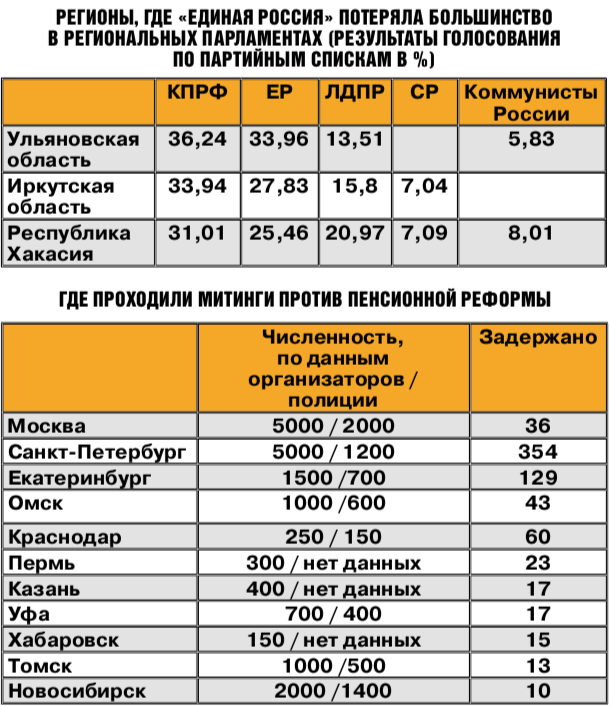 РЕГИОНЫ, ГДЕ «ЕДИНАЯ РОССИЯ» ПОТЕРЯЛА БОЛЬШИНСТВО В РЕГИОНАЛЬНЫХ ПАРЛАМЕНТАХ (РЕЗУЛЬТАТЫ ГОЛОСОВАНИЯ ПО ПАРТИЙНЫМ СПИСКАМ В %)

| | КПРФ | ЕР | ЛДПР | СР | Коммунисты России |
|---|---|---|---|---|---|
| Ульяновская область | 36,24 | 33,96 | 13,51 | | 5,83 |
| Иркутская область | 33,94 | 27,83 | 15,8 | 7,04 | |
| Республика Хакасия | 31,01 | 25,46 | 20,97 | 7,09 | 8,01 |

ГДЕ ПРОХОДИЛИ МИТИНГИ ПРОТИВ ПЕНСИОННОЙ РЕФОРМЫ

| | Численность, по данным организаторов / полиции | Задержано |
|---|---|---|
| Москва | 5000 / 2000 | 36 |
| Санкт-Петербург | 5000 / 1200 | 354 |
| Екатеринбург | 1500 /700 | 129 |
| Омск | 1000 /600 | 43 |
| Краснодар | 250 / 150 | 60 |
| Пермь | 300 / нет данных | 23 |
| Казань | 400 / нет данных | 17 |
| Уфа | 700 / 400 | 17 |
| Хабаровск | 150 / нет данных | 15 |
| Томск | 1000 /500 | 13 |
| Новосибирск | 2000 /1400 | 10 |